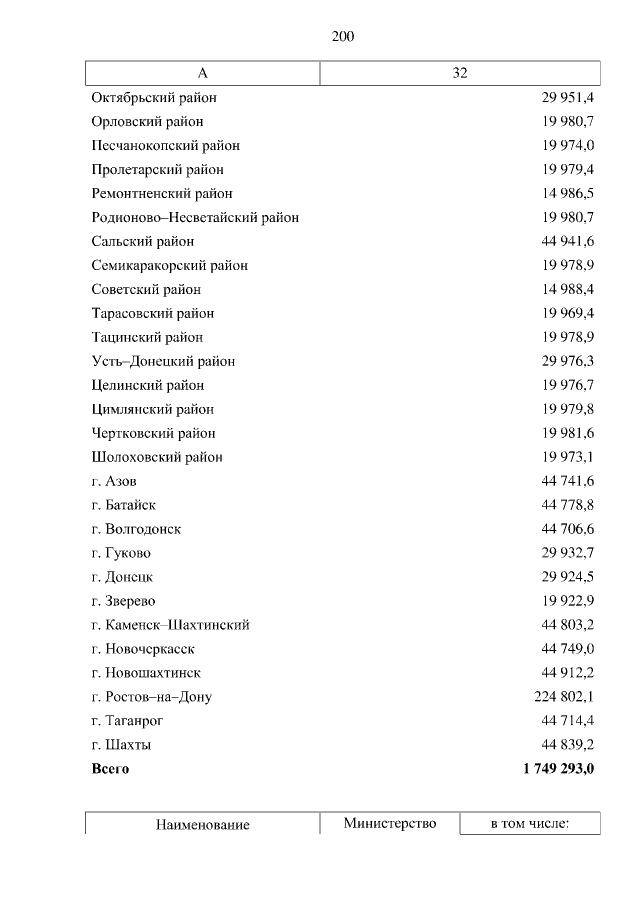 200

| А | 32 |
|---|---|
| Октябрьский район | 29 951,4 |
| Орловский район | 19 980,7 |
| Песчанокопский район | 19 974,0 |
| Пролетарский район | 19 979,4 |
| Ремонтненский район | 14 986,5 |
| Родионово–Несветайский район | 19 980,7 |
| Сальский район | 44 941,6 |
| Семикаракорский район | 19 978,9 |
| Советский район | 14 988,4 |
| Тарасовский район | 19 969,4 |
| Тацинский район | 19 978,9 |
| Усть–Донецкий район | 29 976,3 |
| Целинский район | 19 976,7 |
| Цимлянский район | 19 979,8 |
| Чертковский район | 19 981,6 |
| Шолоховский район | 19 973,1 |
| г. Азов | 44 741,6 |
| г. Батайск | 44 778,8 |
| г. Волгодонск | 44 706,6 |
| г. Гуково | 29 932,7 |
| г. Донецк | 29 924,5 |
| г. Зверево | 19 922,9 |
| г. Каменск–Шахтинский | 44 803,2 |
| г. Новочеркасск | 44 749,0 |
| г. Новошахтинск | 44 912,2 |
| г. Ростов–на–Дону | 224 802,1 |
| г. Таганрог | 44 714,4 |
| г. Шахты | 44 839,2 |
| **Всего** | **1 749 293,0** |

| Наименование | Министерство | в том числе: |
|---|---|---|